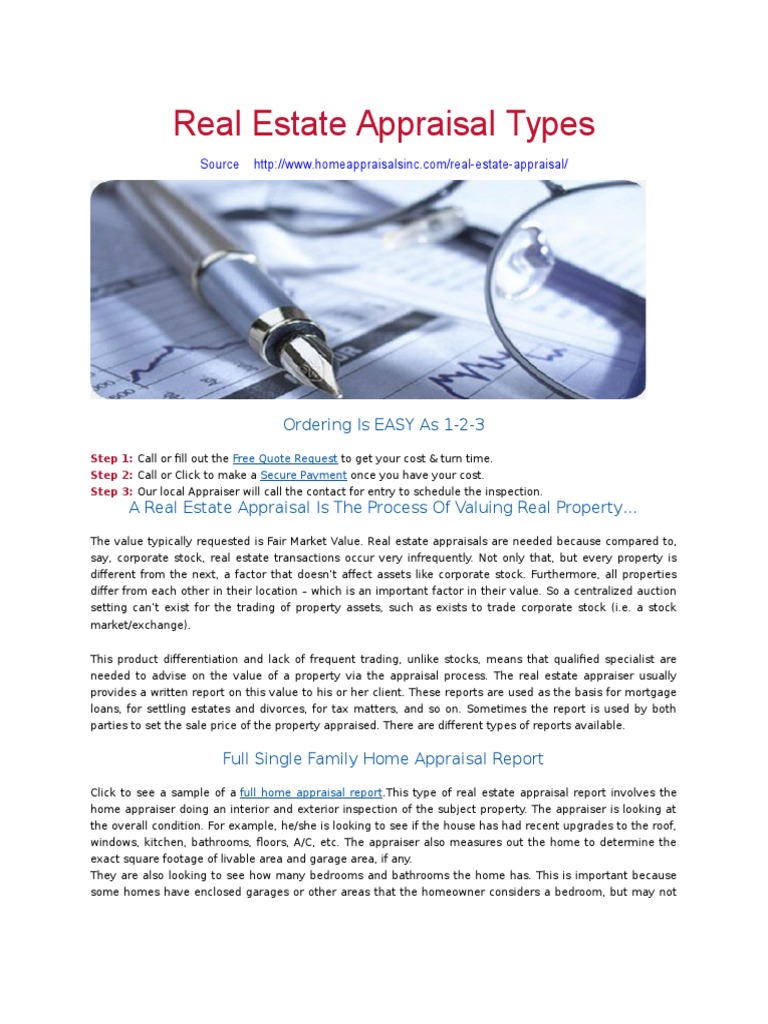 Real Estate Appraisal Types

Source http://www.homeappraisalsinc.com/real-estate-appraisal/

Ordering Is EASY As 1-2-3

Step 1: Call or fill out the Free Quote Request to get your cost & turn time.
Step 2: Call or Click to make a Secure Payment once you have your cost.
Step 3: Our local Appraiser will call the contact for entry to schedule the inspection.

A Real Estate Appraisal Is The Process Of Valuing Real Property...

The value typically requested is Fair Market Value. Real estate appraisals are needed because compared to, say, corporate stock, real estate transactions occur very infrequently. Not only that, but every property is different from the next, a factor that doesn't affect assets like corporate stock. Furthermore, all properties differ from each other in their location – which is an important factor in their value. So a centralized auction setting can't exist for the trading of property assets, such as exists to trade corporate stock (i.e. a stock market/exchange).

This product differentiation and lack of frequent trading, unlike stocks, means that qualified specialist are needed to advise on the value of a property via the appraisal process. The real estate appraiser usually provides a written report on this value to his or her client. These reports are used as the basis for mortgage loans, for settling estates and divorces, for tax matters, and so on. Sometimes the report is used by both parties to set the sale price of the property appraised. There are different types of reports available.

Full Single Family Home Appraisal Report

Click to see a sample of a full home appraisal report.This type of real estate appraisal report involves the home appraiser doing an interior and exterior inspection of the subject property. The appraiser is looking at the overall condition. For example, he/she is looking to see if the house has had recent upgrades to the roof, windows, kitchen, bathrooms, floors, A/C, etc. The appraiser also measures out the home to determine the exact square footage of livable area and garage area, if any.
They are also looking to see how many bedrooms and bathrooms the home has. This is important because some homes have enclosed garages or other areas that the homeowner considers a bedroom, but may not